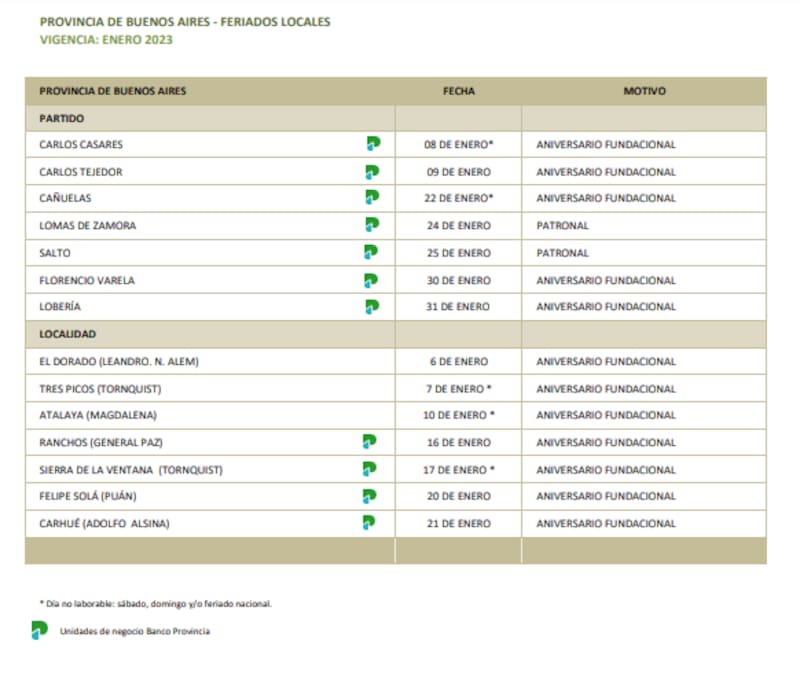 PROVINCIA DE BUENOS AIRES - FERIADOS LOCALES
VIGENCIA: ENERO 2023

| PROVINCIA DE BUENOS AIRES | FECHA | MOTIVO |
|---|---|---|
| PARTIDO | | |
| CARLOS CASARES | 08 DE ENERO* | ANIVERSARIO FUNDACIONAL |
| CARLOS TEJEDOR | 09 DE ENERO | ANIVERSARIO FUNDACIONAL |
| CAÑUELAS | 22 DE ENERO* | ANIVERSARIO FUNDACIONAL |
| LOMAS DE ZAMORA | 24 DE ENERO | PATRONAL |
| SALTO | 25 DE ENERO | PATRONAL |
| FLORENCIO VARELA | 30 DE ENERO | ANIVERSARIO FUNDACIONAL |
| LOBERÍA | 31 DE ENERO | ANIVERSARIO FUNDACIONAL |
| LOCALIDAD | | |
| EL DORADO (LEANDRO. N. ALEM) | 6 DE ENERO | ANIVERSARIO FUNDACIONAL |
| TRES PICOS (TORNQUIST) | 7 DE ENERO * | ANIVERSARIO FUNDACIONAL |
| ATALAYA (MAGDALENA) | 10 DE ENERO * | ANIVERSARIO FUNDACIONAL |
| RANCHOS (GENERAL PAZ) | 16 DE ENERO | ANIVERSARIO FUNDACIONAL |
| SIERRA DE LA VENTANA (TORNQUIST) | 17 DE ENERO * | ANIVERSARIO FUNDACIONAL |
| FELIPE SOLÁ (PUÁN) | 20 DE ENERO | ANIVERSARIO FUNDACIONAL |
| CARHUÉ (ADOLFO ALSINA) | 21 DE ENERO | ANIVERSARIO FUNDACIONAL |

* Día no laborable: sábado, domingo y/o feriado nacional.

Unidades de negocio Banco Provincia